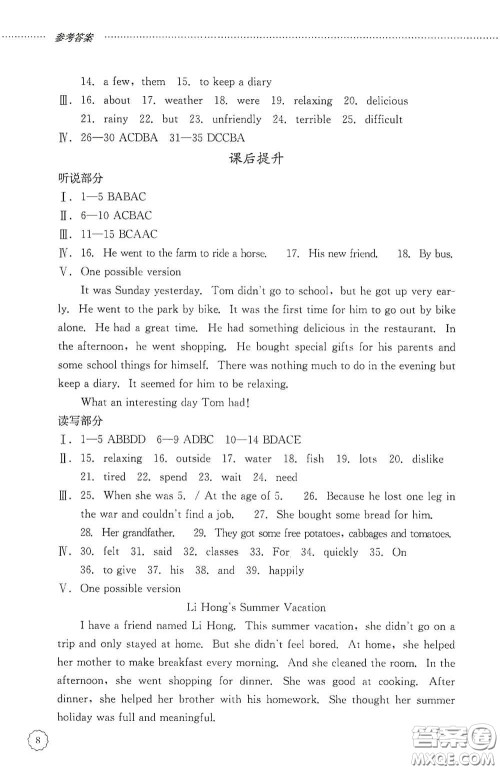 参考答案

14. a few, them 15. to keep a diary

Ⅲ. 16. about 17. weather 18. were 19. relaxing 20. delicious 21. rainy 22. but 23. unfriendly 24. terrible 25. difficult

Ⅳ. 26—30 ACDBA 31—35 DCCBA

课后提升

听说部分

Ⅰ. 1—5 BABAC

Ⅱ. 6—10 ACBAC

Ⅲ. 11—15 BCAAC

Ⅳ. 16. He went to the farm to ride a horse. 17. His new friend. 18. By bus.

Ⅴ. One possible version

It was Sunday yesterday. Tom didn't go to school, but he got up very early. He went to the park by bike. It was the first time for him to go out by bike alone. He had a great time. He had something delicious in the restaurant. In the afternoon, he went shopping. He bought special gifts for his parents and some school things for himself. There was nothing much to do in the evening but keep a diary. It seemed for him to be relaxing.

What an interesting day Tom had!

读写部分

Ⅰ. 1—5 ABBDD 6—9 ADBC 10—14 BDACE

Ⅱ. 15. relaxing 16. outside 17. water 18. fish 19. lots 20. dislike 21. tired 22. spend 23. wait 24. need

Ⅲ. 25. When she was 5. / At the age of 5. 26. Because he lost one leg in the war and couldn't find a job. 27. She bought some bread for him. 28. Her grandfather. 29. They got some free potatoes, cabbages and tomatoes.

Ⅳ. 30. felt 31. said 32. classes 33. For 34. quickly 35. On 36. to give 37. his 38. and 39. happily

Ⅴ. One possible version

Li Hong's Summer Vacation

I have a friend named Li Hong. This summer vacation, she didn't go on a trip and only stayed at home. But she didn't feel bored. At home, she helped her mother to make breakfast every morning. And she cleaned the room. In the afternoon, she went shopping for dinner. She was good at cooking. After dinner, she helped her brother with his homework. She thought her summer holiday was full and meaningful.

8

答案圈 MXQE.COM